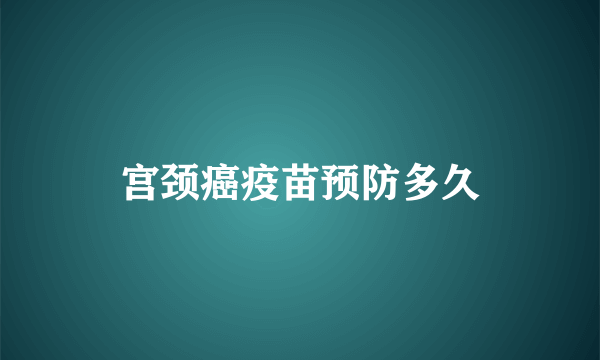 宫颈癌疫苗预防多久